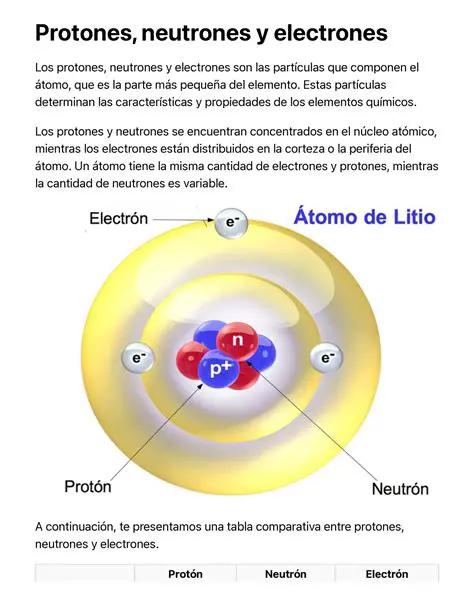 Protones, neutrones y electrones

Los protones, neutrones y electrones son las partículas que componen el átomo, que es la parte más pequeña del elemento. Estas partículas determinan las características y propiedades de los elementos químicos.

Los protones y neutrones se encuentran concentrados en el núcleo atómico, mientras los electrones están distribuidos en la corteza o la periferia del átomo. Un átomo tiene la misma cantidad de electrones y protones, mientras la cantidad de neutrones es variable.

Electrón

$e^-$

Átomo de Litio

$e^-$

n

$p^+$

$e^-$

Protón

Neutrón

A continuación, te presentamos una tabla comparativa entre protones, neutrones y electrones.

| | Protón | Neutrón | Electrón |
|---|---|---|---|